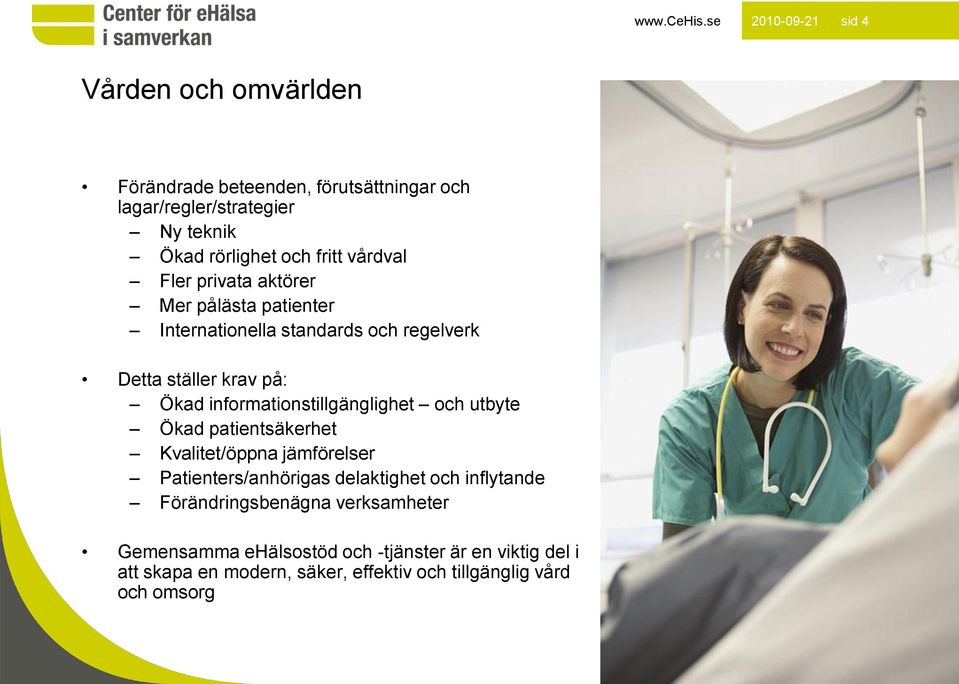 Center för eHälsa i samverkan

www.CeHis.se

2010-09-21 sid 4

Vården och omvärlden

• Förändrade beteenden, förutsättningar och lagar/regler/strategier
– Ny teknik
– Ökad rörlighet och fritt vårdval
– Fler privata aktörer
– Mer pålästa patienter
– Internationella standards och regelverk

• Detta ställer krav på:
– Ökad informationstillgänglighet – och utbyte
– Ökad patientsäkerhet
– Kvalitet/öppna jämförelser
– Patienters/anhörigas delaktighet och inflytande
– Förändringsbenägna verksamheter

• Gemensamma eHälsostöd och -tjänster är en viktig del i att skapa en modern, säker, effektiv och tillgänglig vård och omsorg